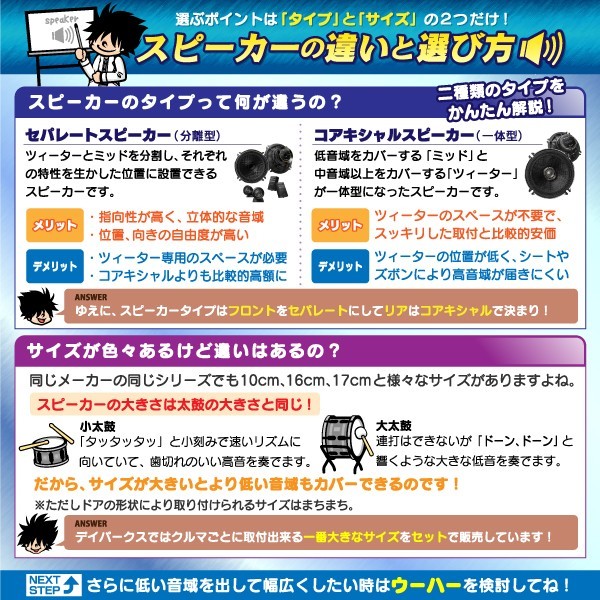 speaker

選ぶポイントは「タイプ」と「サイズ」の2つだけ！

スピーカーの違いと選び方

スピーカーのタイプって何が違うの？

二種類のタイプをかんたん解説！

セパレートスピーカー（分離型）

ツィーターとミッドを分割し、それぞれの特性を生かした位置に設置できるスピーカーです。

メリット
・指向性が高く、立体的な音域
・位置、向きの自由度が高い

デメリット
・ツィーター専用のスペースが必要
・コアキシャルよりも比較的高額に

コアキシャルスピーカー（一体型）

低音域をカバーする「ミッド」と中音域以上をカバーする「ツィーター」が一体型になったスピーカーです。

メリット
ツィーターのスペースが不要で、スッキリした取付と比較的安価

デメリット
ツィーターの位置が低く、シートやズボンにより高音域が届きにくい

ANSWER
ゆえに、スピーカータイプはフロントをセパレートにしてリアはコアキシャルで決まり！

サイズが色々あるけど違いはあるの？

同じメーカーの同じシリーズでも10cm、16cm、17cmと様々なサイズがありますよね。

スピーカーの大きさは太鼓の大きさと同じ！

小太鼓
「タッタッタッ」と小刻みで速いリズムに向いていて、歯切れのいい高音を奏でます。

大太鼓
連打はできないが「ドーン、ドーン」と響くような大きな低音を奏でます。

だから、サイズが大きいとより低い音域もカバーできるのです！

※ただしドアの形状により取り付けられるサイズはまちまち。

ANSWER
デイパークスではクルマごとに取付出来る一番大きなサイズをセットで販売しています！

NEXT STEP
さらに低い音域を出して幅広くしたい時はウーハーを検討してね！